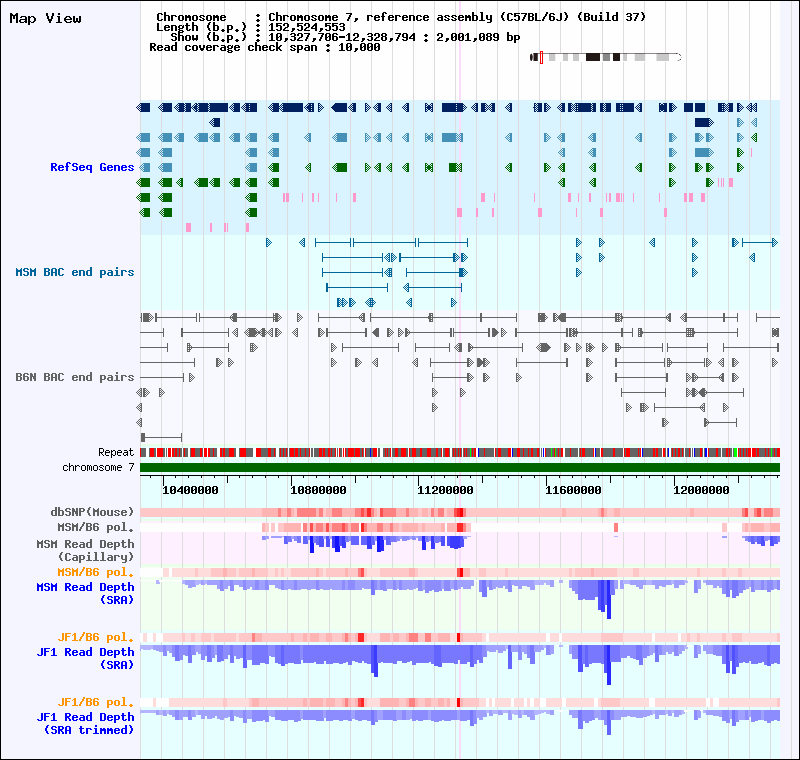 Map View

Chromosome : Chromosome 7, reference assembly (C57BL/6J) (Build 37)
Length (b.p.) : 152,524,553
Show (b.p.) : 10,327,706-12,328,794 : 2,001,089 bp
Read coverage check span : 10,000

RefSeq Genes

MSM BAC end pairs

B6N BAC end pairs

Repeat
chromosome 7

10400000
10800000
11200000
11600000
12000000

dbSNP(Mouse)
MSM/B6 pol.
MSM Read Depth (Capillary)
MSM/B6 pol.
MSM Read Depth (SRA)

JF1/B6 pol.
JF1 Read Depth (SRA)

JF1/B6 pol.
JF1 Read Depth (SRA trimmed)